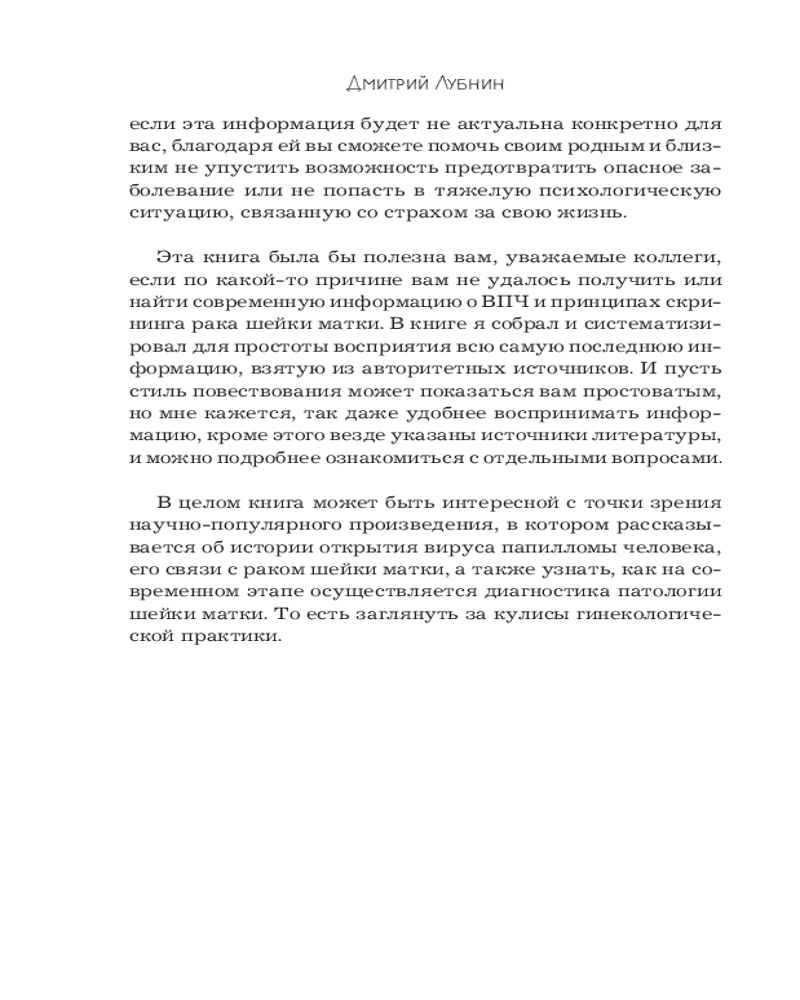 Дмитрий Лубнин

если эта информация будет не актуальна конкретно для вас, благодаря ей вы сможете помочь своим родным и близким не упустить возможность предотвратить опасное заболевание или не попасть в тяжелую психологическую ситуацию, связанную со страхом за свою жизнь.

Эта книга была бы полезна вам, уважаемые коллеги, если по какой-то причине вам не удалось получить или найти современную информацию о ВПЧ и принципах скрининга рака шейки матки. В книге я собрал и систематизировал для простоты восприятия всю самую последнюю информацию, взятую из авторитетных источников. И пусть стиль повествования может показаться вам простоватым, но мне кажется, так даже удобнее воспринимать информацию, кроме этого везде указаны источники литературы, и можно подробнее ознакомиться с отдельными вопросами.

В целом книга может быть интересной с точки зрения научно-популярного произведения, в котором рассказывается об истории открытия вируса папилломы человека, его связи с раком шейки матки, а также узнать, как на современном этапе осуществляется диагностика патологии шейки матки. То есть заглянуть за кулисы гинекологической практики.